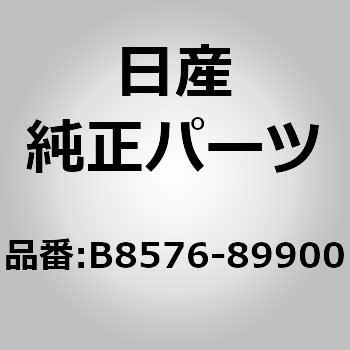 日産
純正パーツ

品番:B8576-89900